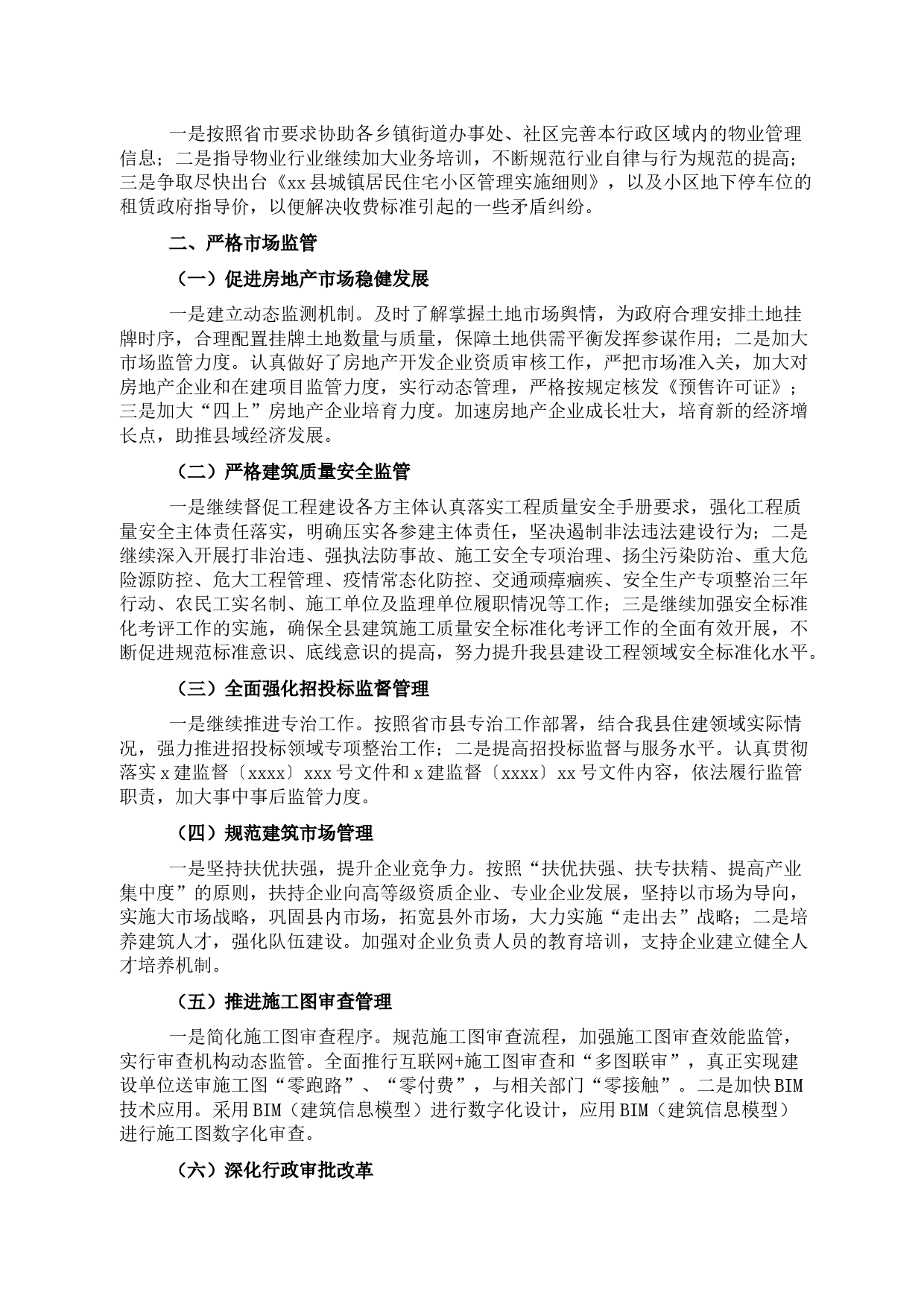 一是按照省市要求协助各乡镇街道办事处、社区完善本行政区域内的物业管理信息；二是指导物业行业继续加大业务培训，不断规范行业自律与行为规范的提高；三是争取尽快出台《xx县城镇居民住宅小区管理实施细则》，以及小区地下停车位的租赁政府指导价，以便解决收费标准引起的一些矛盾纠纷。

二、严格市场监管

（一）促进房地产市场稳健发展

一是建立动态监测机制。及时了解掌握土地市场舆情，为政府合理安排土地挂牌时序，合理配置挂牌土地数量与质量，保障土地供需平衡发挥参谋作用；二是加大市场监管力度。认真做好了房地产开发企业资质审核工作，严把市场准入关，加大对房地产企业和在建项目监管力度，实行动态管理，严格按规定核发《预售许可证》；三是加大“四上”房地产企业培育力度。加速房地产企业成长壮大，培育新的经济增长点，助推县域经济发展。

（二）严格建筑质量安全监管

一是继续督促工程建设各方主体认真落实工程质量安全手册要求，强化工程质量安全主体责任落实，明确压实各参建主体责任，坚决遏制非法违法建设行为；二是继续深入开展打非治违、强执法防事故、施工安全专项治理、扬尘污染防治、重大危险源防控、危大工程管理、疫情常态化防控、交通顽瘴痼疾、安全生产专项整治三年行动、农民工实名制、施工单位及监理单位履职情况等工作；三是继续加强安全标准化考评工作的实施，确保全县建筑施工质量安全标准化考评工作的全面有效开展，不断促进规范标准意识、底线意识的提高，努力提升我县建设工程领域安全标准化水平。

（三）全面强化招投标监督管理

一是继续推进专治工作。按照省市县专治工作部署，结合我县住建领域实际情况，强力推进招投标领域专项整治工作；二是提高招投标监督与服务水平。认真贯彻落实x建监督〔xxxx〕xxx号文件和x建监督〔xxxx〕xx号文件内容，依法履行监管职责，加大事中事后监管力度。

（四）规范建筑市场管理

一是坚持扶优扶强，提升企业竞争力。按照“扶优扶强、扶专扶精、提高产业集中度”的原则，扶持企业向高等级资质企业、专业企业发展，坚持以市场为导向，实施大市场战略，巩固县内市场，拓宽县外市场，大力实施“走出去”战略；二是培养建筑人才，强化队伍建设。加强对企业负责人员的教育培训，支持企业建立健全人才培养机制。

（五）推进施工图审查管理

一是简化施工图审查程序。规范施工图审查流程，加强施工图审查效能监管，实行审查机构动态监管。全面推行互联网+施工图审查和“多图联审”，真正实现建设单位送审施工图“零跑路”、“零付费”，与相关部门“零接触”。二是加快BIM技术应用。采用BIM（建筑信息模型）进行数字化设计，应用BIM（建筑信息模型）进行施工图数字化审查。

（六）深化行政审批改革